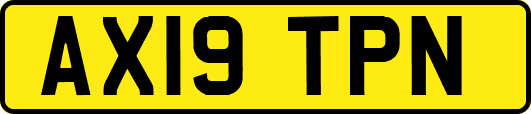 AX19 TPN